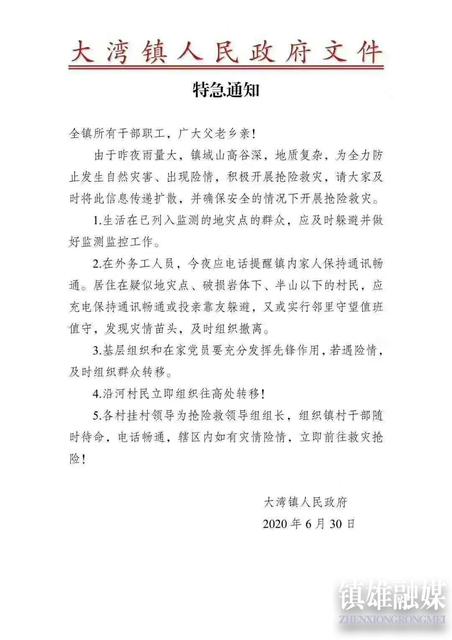 大湾镇人民政府文件

特急通知

全镇所有干部职工，广大父老乡亲！

由于昨夜雨量大，镇域山高谷深，地质复杂，为全力防止发生自然灾害、出现险情，积极开展抢险救灾，请大家及时将此信息传递扩散，并确保安全的情况下开展抢险救灾。

1.生活在已列入监测的地灾点的群众，应及时躲避并做好监测监控工作。

2.在外务工人员，今夜应电话提醒镇内家人保持通讯畅通。居住在疑似地灾点、破损岩体下、半山以下的村民，应充电保持通讯畅通或投亲靠友躲避，又或实行邻里守望值班值守，发现灾情苗头，及时组织撤离。

3.基层组织和在家党员要充分发挥先锋作用，若遇险情，及时组织群众转移。

4.沿河村民立即组织往高处转移！

5.各村挂村领导为抢险救领导组组长，组织镇村干部随时待命，电话畅通，辖区内如有灾情险情，立即前往救灾抢险！

大湾镇人民政府
2020年6月30日

镇雄融媒
ZHENXIONGRONGMEI